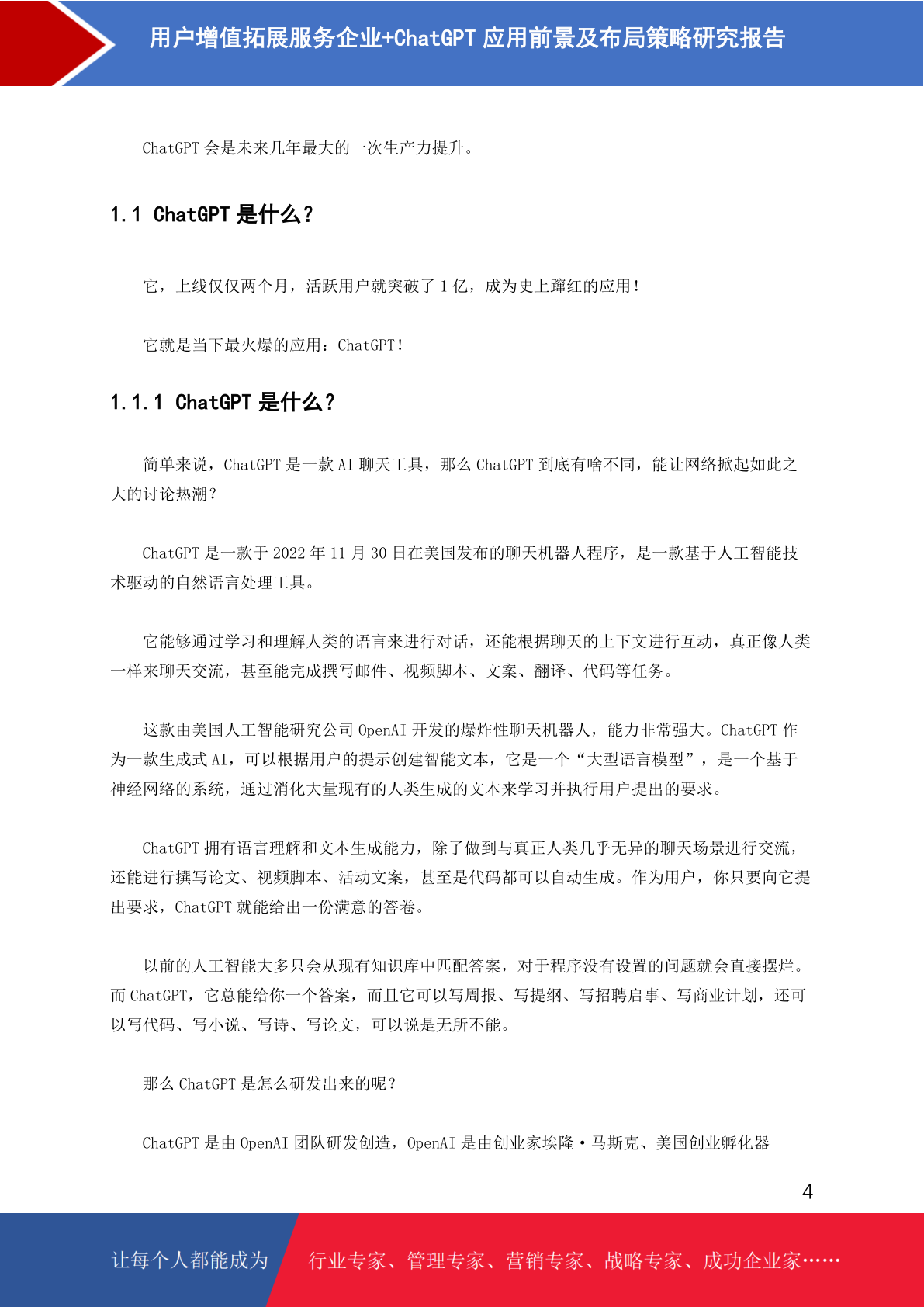 用户增值拓展服务企业+ChatGPT 应用前景及布局策略研究报告

ChatGPT 会是未来几年最大的一次生产力提升。

1.1 ChatGPT 是什么？

它，上线仅仅两个月，活跃用户就突破了 1 亿，成为史上蹿红的应用！

它就是当下最火爆的应用：ChatGPT！

1.1.1 ChatGPT 是什么？

简单来说，ChatGPT 是一款 AI 聊天工具，那么 ChatGPT 到底有啥不同，能让网络掀起如此之大的讨论热潮？

ChatGPT 是一款于 2022 年 11 月 30 日在美国发布的聊天机器人程序，是一款基于人工智能技术驱动的自然语言处理工具。

它能够通过学习和理解人类的语言来进行对话，还能根据聊天的上下文进行互动，真正像人类一样来聊天交流，甚至能完成撰写邮件、视频脚本、文案、翻译、代码等任务。

这款由美国人工智能研究公司 OpenAI 开发的爆炸性聊天机器人，能力非常强大。ChatGPT 作为一款生成式 AI，可以根据用户的提示创建智能文本，它是一个“大型语言模型”，是一个基于神经网络的系统，通过消化大量现有的人类生成的文本来学习并执行用户提出的要求。

ChatGPT 拥有语言理解和文本生成能力，除了做到与真正人类几乎无异的聊天场景进行交流，还能进行撰写论文、视频脚本、活动文案，甚至是代码都可以自动生成。作为用户，你只要向它提出要求，ChatGPT 就能给出一份满意的答卷。

以前的人工智能大多只会从现有知识库中匹配答案，对于程序没有设置的问题就会直接摆烂。而 ChatGPT，它总能给你一个答案，而且它可以写周报、写提纲、写招聘启事、写商业计划，还可以写代码、写小说、写诗、写论文，可以说是无所不能。

那么 ChatGPT 是怎么研发出来的呢？

ChatGPT 是由 OpenAI 团队研发创造，OpenAI 是由创业家埃隆·马斯克、美国创业孵化器

4

让每个人都能成为 行业专家、管理专家、营销专家、战略专家、成功企业家……